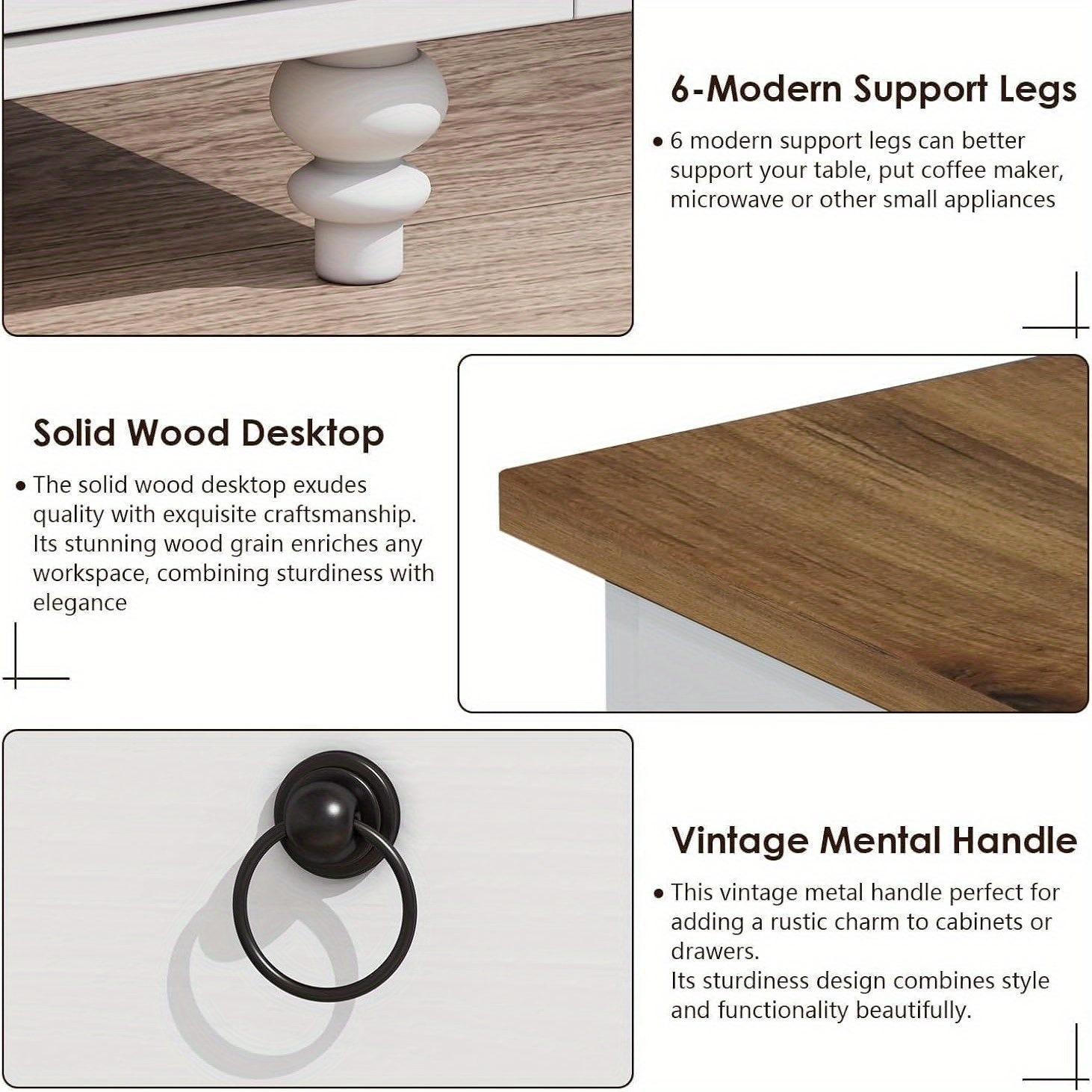 6-Modern Support Legs

• 6 modern support legs can better support your table, put coffee maker, microwave or other small appliances

Solid Wood Desktop

• The solid wood desktop exudes quality with exquisite craftsmanship. Its stunning wood grain enriches any workspace, combining sturdiness with elegance

Vintage Mental Handle

• This vintage metal handle perfect for adding a rustic charm to cabinets or drawers.
Its sturdiness design combines style and functionality beautifully.